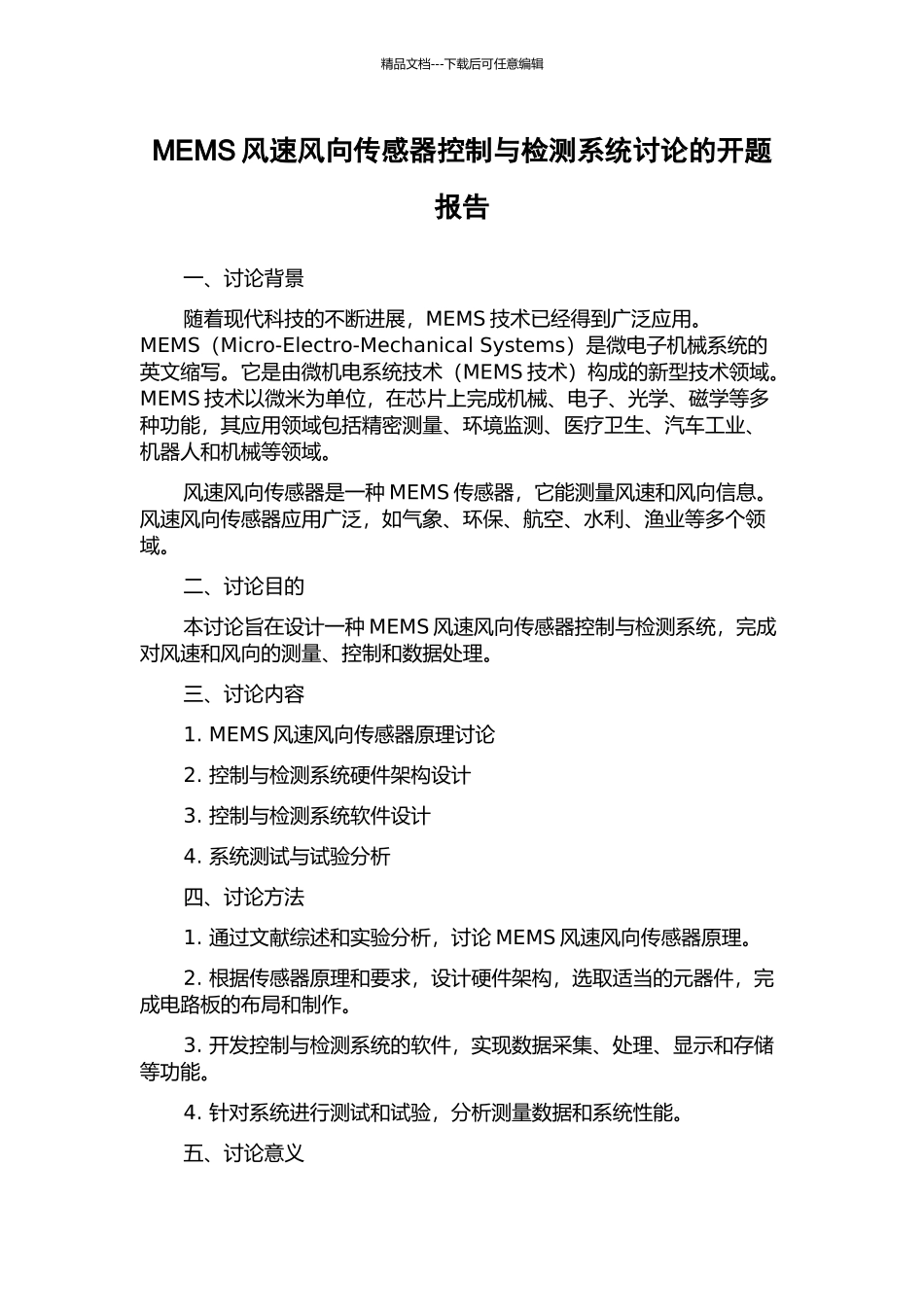 精品文档---下载后可任意编辑

MEMS 风速风向传感器控制与检测系统讨论的开题报告

一、讨论背景

随着现代科技的不断进展，MEMS 技术已经得到广泛应用。MEMS（Micro-Electro-Mechanical Systems）是微电子机械系统的英文缩写。它是由微机电系统技术（MEMS 技术）构成的新型技术领域。MEMS 技术以微米为单位，在芯片上完成机械、电子、光学、磁学等多种功能，其应用领域包括精密测量、环境监测、医疗卫生、汽车工业、机器人和机械等领域。

风速风向传感器是一种 MEMS 传感器，它能测量风速和风向信息。风速风向传感器应用广泛，如气象、环保、航空、水利、渔业等多个领域。

二、讨论目的

本讨论旨在设计一种 MEMS 风速风向传感器控制与检测系统，完成对风速和风向的测量、控制和数据处理。

三、讨论内容

1. MEMS 风速风向传感器原理讨论

2. 控制与检测系统硬件架构设计

3. 控制与检测系统软件设计

4. 系统测试与试验分析

四、讨论方法

1. 通过文献综述和实验分析，讨论 MEMS 风速风向传感器原理。

2. 根据传感器原理和要求，设计硬件架构，选取适当的元器件，完成电路板的布局和制作。

3. 开发控制与检测系统的软件，实现数据采集、处理、显示和存储等功能。

4. 针对系统进行测试和试验，分析测量数据和系统性能。

五、讨论意义